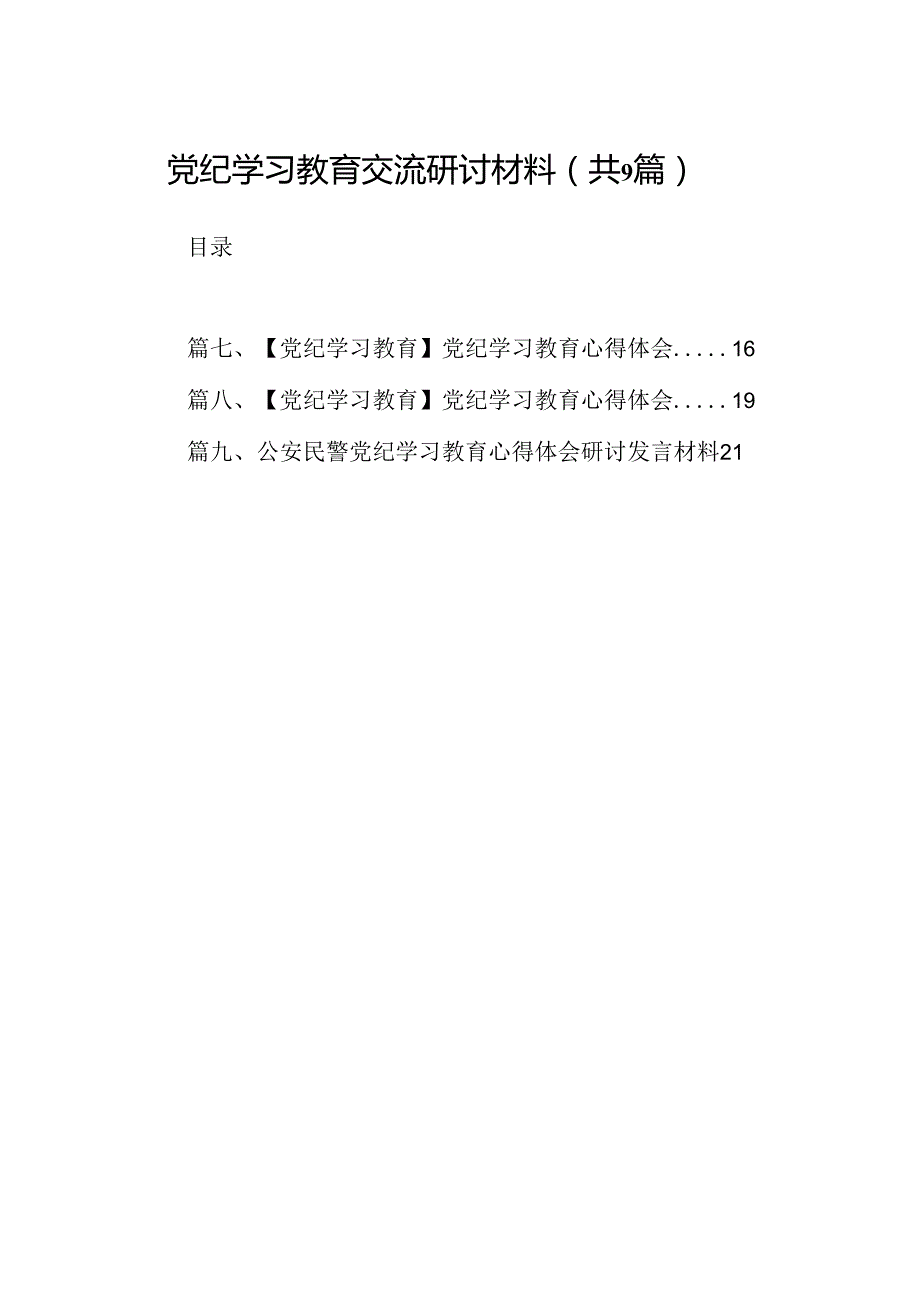 党纪学习教育交流研讨材料（共9篇）

目录

篇七、【党纪学习教育】党纪学习教育心得体会.....16

篇八、【党纪学习教育】党纪学习教育心得体会.....19

篇九、公安民警党纪学习教育心得体会研讨发言材料21